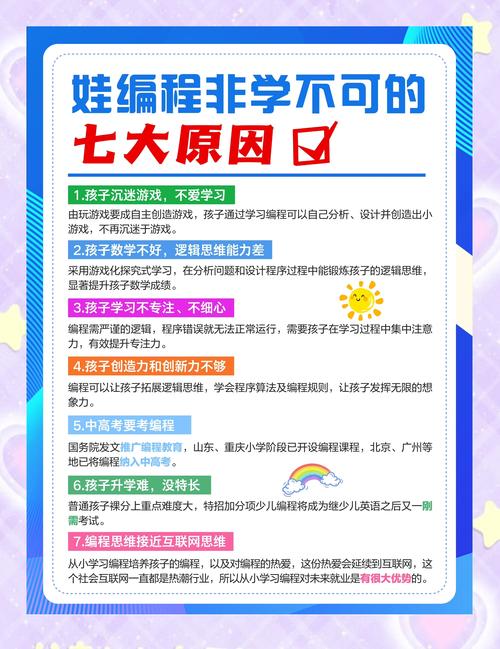 娃编程非学不可的

七大原因 ☑

1.孩子沉迷游戏，不爱学习

由玩游戏要成自主创造游戏，孩子通过学习编程可以自己分析、设计并创造出小游戏，不再沉迷于游戏。

2.孩子数学不好，逻辑思维能力差

采用游戏化探究式学习，在分析问题和设计程序过程中能锻炼孩子的逻辑思维，显著提升孩子数学成绩。

3.孩子学习不专注、不细心

编程需严谨的逻辑，程序错误就无法正常运行，需要孩子在学习过程中集中注意力，有效提升专注力。

4.孩子创造力和创新力不够

编程可以让孩子拓展逻辑思维，学会程序算法及编程规则，让孩子发挥无限的想象力。

5.中高考要考编程

国务院发文推广编程教育，山东、重庆小学阶段已开设编程课程，北京、广州等地已将编程纳入中高考。

6.孩子升学难，没特长

普通孩子裸分上重点难度大，特招加分项少儿编程将成为继少儿英语之后又一刚需考试。

7.编程思维接近互联网思维

从小学习编程培养孩子的编程，以及对编程的热爱，这份热爱会延续到互联网，这个社会互联网一直都是热潮行业，所以从小学习编程对未来就业是有很大优势的。